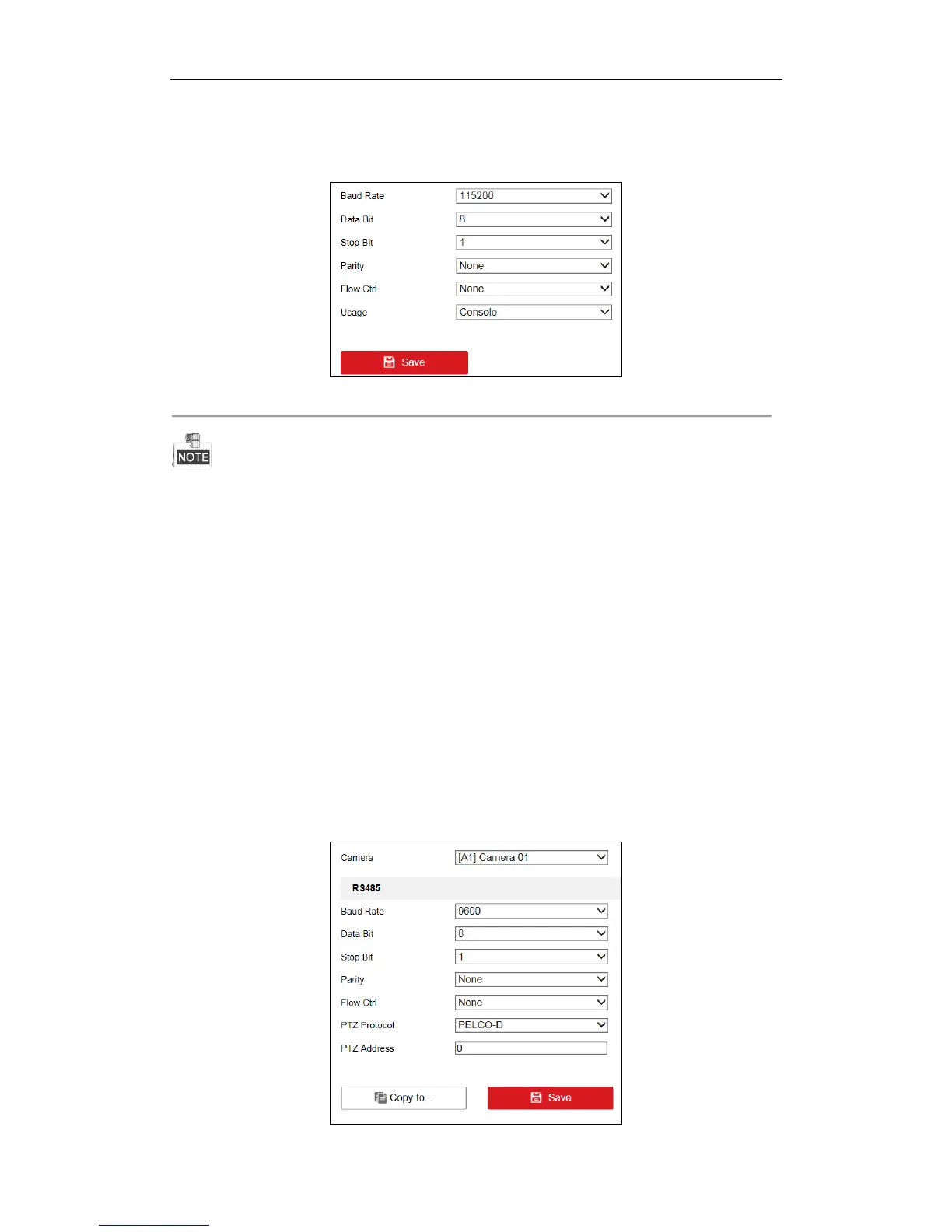 Baud Rate 115200

Data Bit 8

Stop Bit 1

Parity None

Flow Ctrl None

Usage Console

Save

NOTE

Camera [A1] Camera 01

RS485

Baud Rate 9600

Data Bit 8

Stop Bit 1

Parity None

Flow Ctrl None

PTZ Protocol PELCO-D

PTZ Address 0

Copy to...

Save